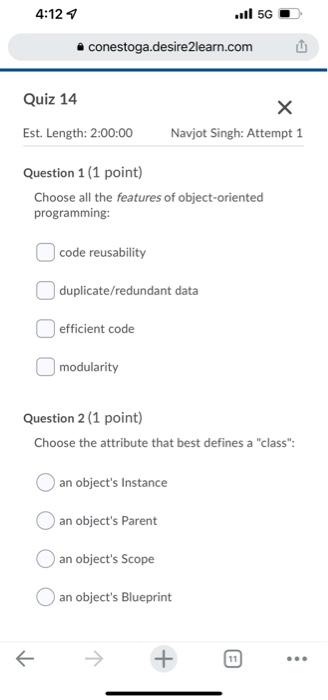 4:12
5G
conestoga.desire2learn.com

Quiz 14
Est. Length: 2:00:00
Navjot Singh: Attempt 1

Question 1 (1 point)
Choose all the features of object-oriented programming:

code reusability
duplicate/redundant data
efficient code
modularity

Question 2 (1 point)
Choose the attribute that best defines a "class":

an object's Instance
an object's Parent
an object's Scope
an object's Blueprint

11